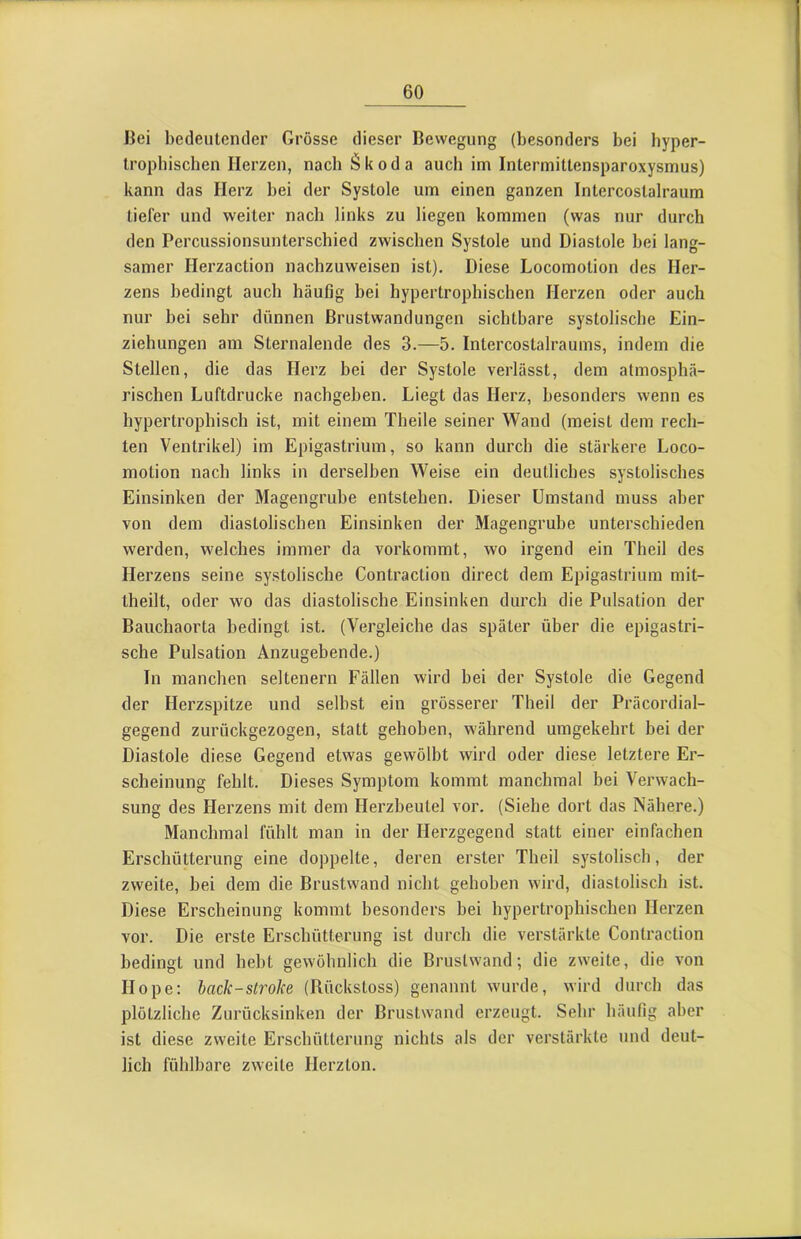 60

Bei bedeutender Grösse dieser Bewegung (besonders bei hypertrophischen Herzen, nach Škoda auch im Intermittensparoxysmus) kann das Herz bei der Systole um einen ganzen Intercostalraum tiefer und weiter nach links zu liegen kommen (was nur durch den Percussionsunterschied zwischen Systole und Diastole bei langsamer Herzaction nachzuweisen ist). Diese Locomotion des Herzens bedingt auch häufig bei hypertrophischen Herzen oder auch nur bei sehr dünnen Brustwandungen sichtbare systolische Einziehungen am Sternalende des 3.—5. Intercostalraums, indem die Stellen, die das Herz bei der Systole verlässt, dem atmosphärischen Luftdrucke nachgeben. Liegt das Herz, besonders wenn es hypertrophisch ist, mit einem Theile seiner Wand (meist dem rechten Ventrikel) im Epigastrium, so kann durch die stärkere Locomotion nach links in derselben Weise ein deutliches systolisches Einsinken der Magengrube entstehen. Dieser Umstand muss aber von dem diastolischen Einsinken der Magengrube unterschieden werden, welches immer da vorkommt, wo irgend ein Theil des Herzens seine systolische Contraction direct dem Epigastrium mittheilt, oder wo das diastolische Einsinken durch die Pulsation der Bauchaorta bedingt ist. (Vergleiche das später über die epigastrische Pulsation Anzugebende.)

In manchen seltenern Fällen wird bei der Systole die Gegend der Herzspitze und selbst ein grösserer Theil der Präcordialgegend zurückgezogen, statt gehoben, während umgekehrt bei der Diastole diese Gegend etwas gewölbt wird oder diese letztere Erscheinung fehlt. Dieses Symptom kommt manchmal bei Verwachsung des Herzens mit dem Herzbeutel vor. (Siehe dort das Nähere.)

Manchmal fühlt man in der Herzgegend statt einer einfachen Erschütterung eine doppelte, deren erster Theil systolisch, der zweite, bei dem die Brustwand nicht gehoben wird, diastolisch ist. Diese Erscheinung kommt besonders bei hypertrophischen Herzen vor. Die erste Erschütterung ist durch die verstärkte Contraction bedingt und hebt gewöhnlich die Brustwand; die zweite, die von Hope: back-stroke (Rückstoss) genannt wurde, wird durch das plötzliche Zurücksinken der Brustwand erzeugt. Sehr häufig aber ist diese zweite Erschütterung nichts als der verstärkte und deutlich fühlbare zweite Herzton.